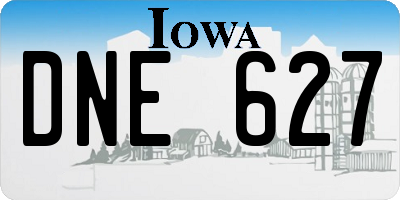 IOWA

DNE 627